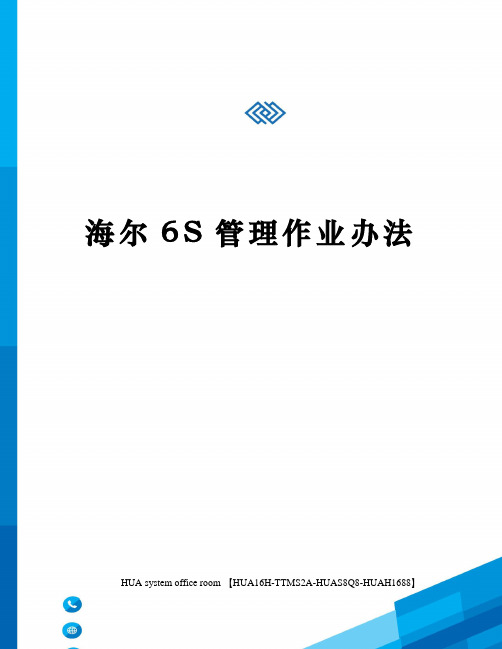 海尔 6S 管理作业办法

HUA system office room 【HUA16H-TTMS2A-HUAS8Q8-HUAH1688】